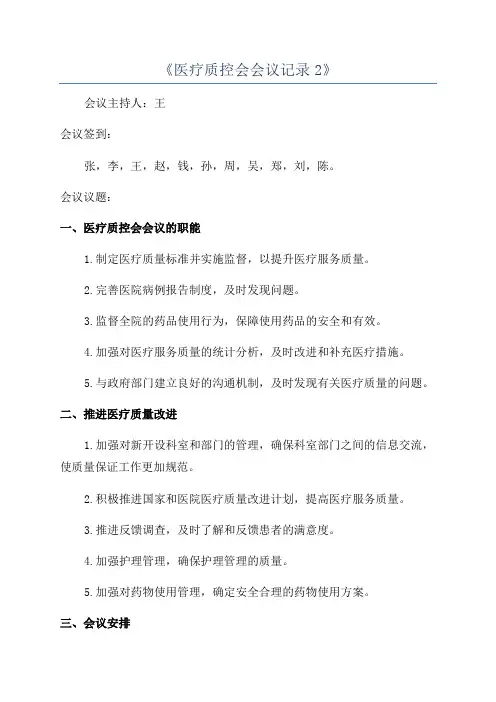 《医疗质控会会议记录 2》

会议主持人：王

会议签到：

张，李，王，赵，钱，孙，周，吴，郑，刘，陈。

会议议题：

一、医疗质控会会议的职能

1.制定医疗质量标准并实施监督，以提升医疗服务质量。

2.完善医院病例报告制度，及时发现问题。

3.监督全院的药品使用行为，保障使用药品的安全和有效。

4.加强对医疗服务质量的统计分析，及时改进和补充医疗措施。

5.与政府部门建立良好的沟通机制，及时发现有关医疗质量的问题。

二、推进医疗质量改进

1.加强对新开设科室和部门的管理，确保科室部门之间的信息交流，使质量保证工作更加规范。

2.积极推进国家和医院医疗质量改进计划，提高医疗服务质量。

3.推进反馈调查，及时了解和反馈患者的满意度。

4.加强护理管理，确保护理管理的质量。

5.加强对药物使用管理，确定安全合理的药物使用方案。

三、会议安排